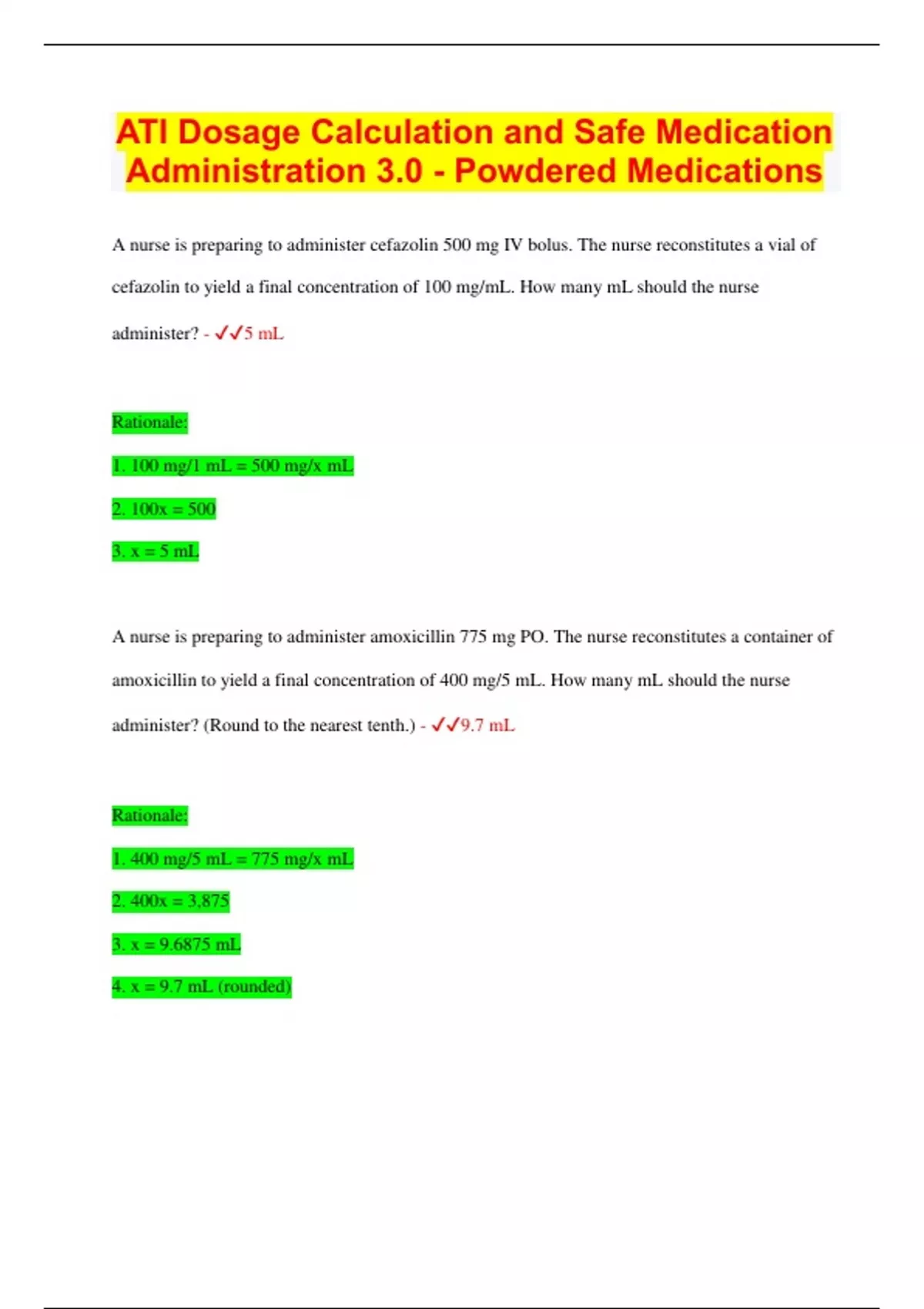 ATI Dosage Calculation and Safe Medication Administration 3.0 - Powdered Medications

A nurse is preparing to administer cefazolin 500 mg IV bolus. The nurse reconstitutes a vial of cefazolin to yield a final concentration of 100 mg/mL. How many mL should the nurse administer? - ✓✓5 mL

Rationale:

1. 100 mg/1 mL = 500 mg/x mL

2. 100x = 500

3. x = 5 mL

A nurse is preparing to administer amoxicillin 775 mg PO. The nurse reconstitutes a container of amoxicillin to yield a final concentration of 400 mg/5 mL. How many mL should the nurse administer? (Round to the nearest tenth.) - ✓✓9.7 mL

Rationale:

1. 400 mg/5 mL = 775 mg/x mL

2. 400x = 3,875

3. x = 9.6875 mL

4. x = 9.7 mL (rounded)